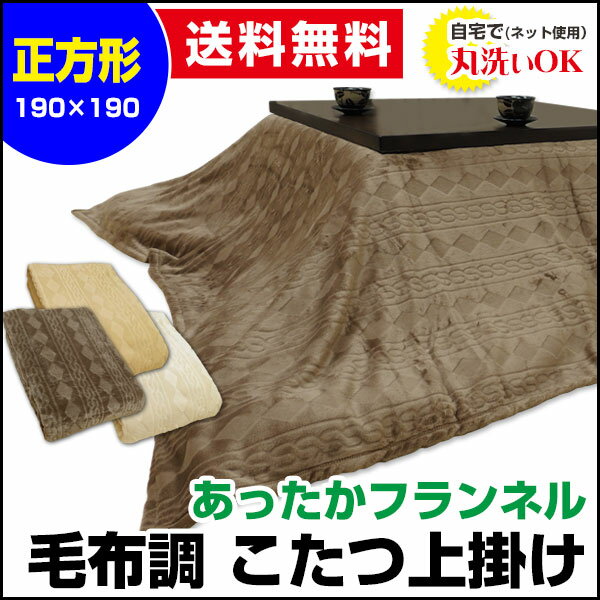 正方形
190×190

送料無料

自宅で(ネット使用)
丸洗いOK

あったかフランネル
毛布調 こたつ上掛け